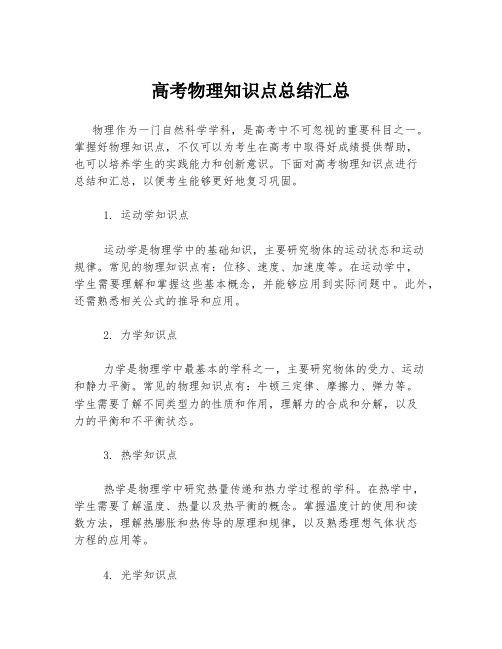 高考物理知识点总结汇总

物理作为一门自然科学学科，是高考中不可忽视的重要科目之一。掌握好物理知识点，不仅可以为考生在高考中取得好成绩提供帮助，也可以培养学生的实践能力和创新意识。下面对高考物理知识点进行总结和汇总，以便考生能够更好地复习巩固。

1. 运动学知识点

运动学是物理学中的基础知识，主要研究物体的运动状态和运动规律。常见的物理知识点有：位移、速度、加速度等。在运动学中，学生需要理解和掌握这些基本概念，并能够应用到实际问题中。此外，还需熟悉相关公式的推导和应用。

2. 力学知识点

力学是物理学中最基本的学科之一，主要研究物体的受力、运动和静力平衡。常见的物理知识点有：牛顿三定律、摩擦力、弹力等。学生需要了解不同类型力的性质和作用，理解力的合成和分解，以及力的平衡和不平衡状态。

3. 热学知识点

热学是物理学中研究热量传递和热力学过程的学科。在热学中，学生需要了解温度、热量以及热平衡的概念。掌握温度计的使用和读数方法，理解热膨胀和热传导的原理和规律，以及熟悉理想气体状态方程的应用等。

4. 光学知识点